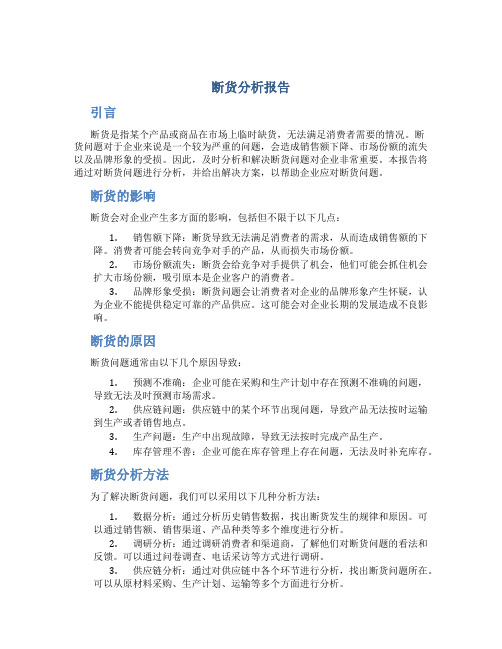 断货分析报告

引言

断货是指某个产品或商品在市场上临时缺货，无法满足消费者需要的情况。断货问题对于企业来说是一个较为严重的问题，会造成销售额下降、市场份额的流失以及品牌形象的受损。因此，及时分析和解决断货问题对企业非常重要。本报告将通过对断货问题进行分析，并给出解决方案，以帮助企业应对断货问题。

断货的影响

断货会对企业产生多方面的影响，包括但不限于以下几点：

1. 销售额下降：断货导致无法满足消费者的需求，从而造成销售额的下降。消费者可能会转向竞争对手的产品，从而损失市场份额。
2. 市场份额流失：断货会给竞争对手提供了机会，他们可能会抓住机会扩大市场份额，吸引原本是企业客户的消费者。
3. 品牌形象受损：断货问题会让消费者对企业的品牌形象产生怀疑，认为企业不能提供稳定可靠的产品供应。这可能会对企业长期的发展造成不良影响。

断货的原因

断货问题通常由以下几个原因导致：

1. 预测不准确：企业可能在采购和生产计划中存在预测不准确的问题，导致无法及时预测市场需求。
2. 供应链问题：供应链中的某个环节出现问题，导致产品无法按时运输到生产或者销售地点。
3. 生产问题：生产中出现故障，导致无法按时完成产品生产。
4. 库存管理不善：企业可能在库存管理上存在问题，无法及时补充库存。

断货分析方法

为了解决断货问题，我们可以采用以下几种分析方法：

1. 数据分析：通过分析历史销售数据，找出断货发生的规律和原因。可以通过销售额、销售渠道、产品种类等多个维度进行分析。
2. 调研分析：通过调研消费者和渠道商，了解他们对断货问题的看法和反馈。可以通过问卷调查、电话采访等方式进行调研。
3. 供应链分析：通过对供应链中各个环节进行分析，找出断货问题所在。可以从原材料采购、生产计划、运输等多个方面进行分析。